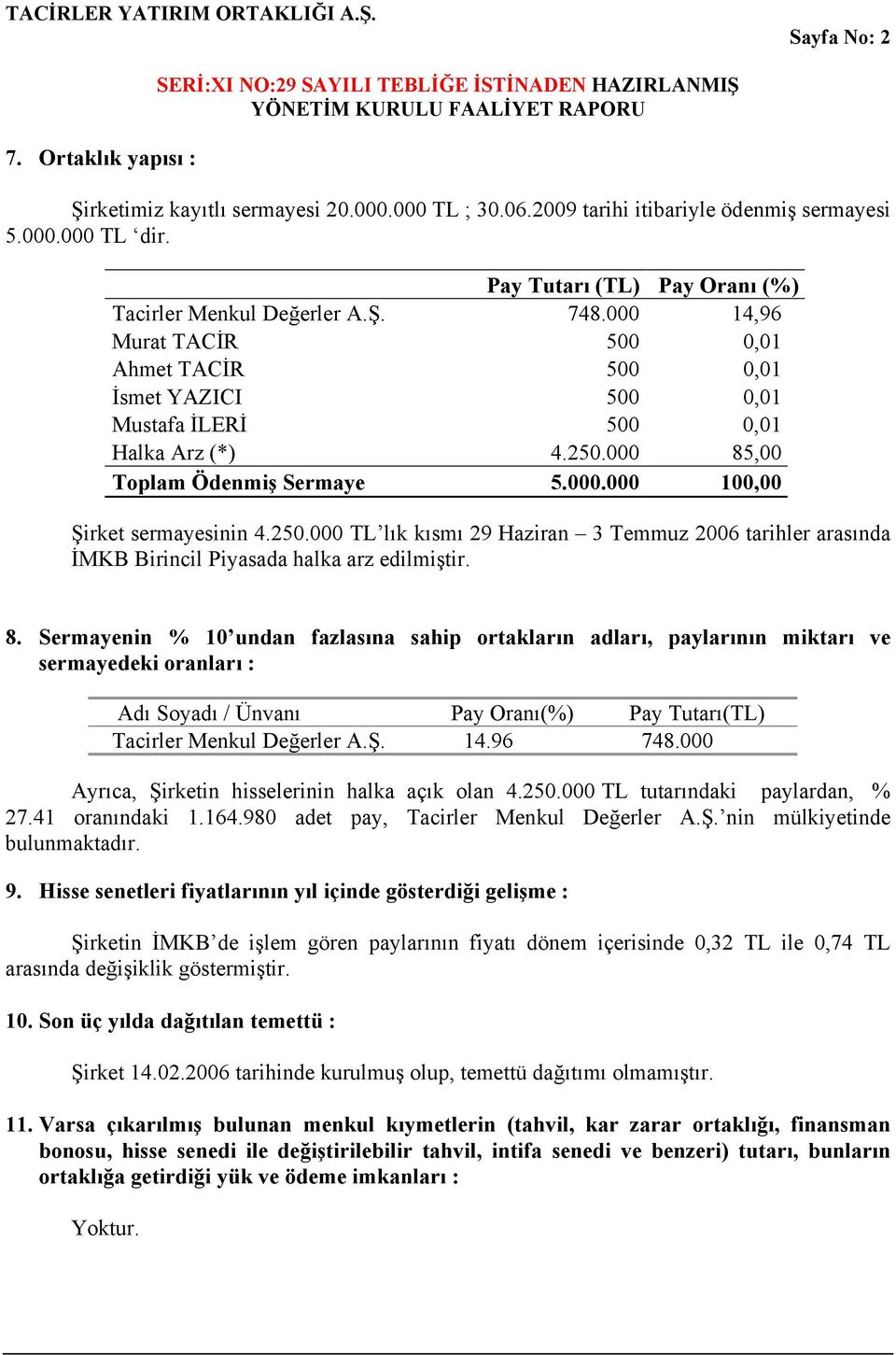 TACİRLER YATIRIM ORTAKLIĞI A.Ş.

Sayfa No: 2

SERİ:XI NO:29 SAYILI TEBLİĞE İSTİNADEN HAZIRLANMIŞ YÖNETİM KURULU FAALİYET RAPORU

7. Ortaklık yapısı :

Şirketimiz kayıtlı sermayesi 20.000.000 TL ; 30.06.2009 tarihi itibariyle ödenmiş sermayesi 5.000.000 TL ‘dir.

| | Pay Tutarı (TL) | Pay Oranı (%) |
|---|---|---|
| Tacirler Menkul Değerler A.Ş. | 748.000 | 14,96 |
| Murat TACİR | 500 | 0,01 |
| Ahmet TACİR | 500 | 0,01 |
| İsmet YAZICI | 500 | 0,01 |
| Mustafa İLERİ | 500 | 0,01 |
| Halka Arz (*) | 4.250.000 | 85,00 |
| Toplam Ödenmiş Sermaye | 5.000.000 | 100,00 |

Şirket sermayesinin 4.250.000 TL’lık kısmı 29 Haziran – 3 Temmuz 2006 tarihler arasında İMKB Birincil Piyasada halka arz edilmiştir.

8. Sermayenin % 10’undan fazlasına sahip ortakların adları, paylarının miktarı ve sermayedeki oranları :

| Adı Soyadı / Ünvanı | Pay Oranı(%) | Pay Tutarı(TL) |
|---|---|---|
| Tacirler Menkul Değerler A.Ş. | 14.96 | 748.000 |

Ayrıca, Şirketin hisselerinin halka açık olan 4.250.000 TL tutarındaki paylardan, % 27.41 oranındaki 1.164.980 adet pay, Tacirler Menkul Değerler A.Ş.’nin mülkiyetinde bulunmaktadır.

9. Hisse senetleri fiyatlarının yıl içinde gösterdiği gelişme :

Şirketin İMKB’de işlem gören paylarının fiyatı dönem içerisinde 0,32 TL ile 0,74 TL arasında değişiklik göstermiştir.

10. Son üç yılda dağıtılan temettü :

Şirket 14.02.2006 tarihinde kurulmuş olup, temettü dağıtımı olmamıştır.

11. Varsa çıkarılmış bulunan menkul kıymetlerin (tahvil, kar zarar ortaklığı, finansman bonosu, hisse senedi ile değiştirilebilir tahvil, intifa senedi ve benzeri) tutarı, bunların ortaklığa getirdiği yük ve ödeme imkanları :

Yoktur.